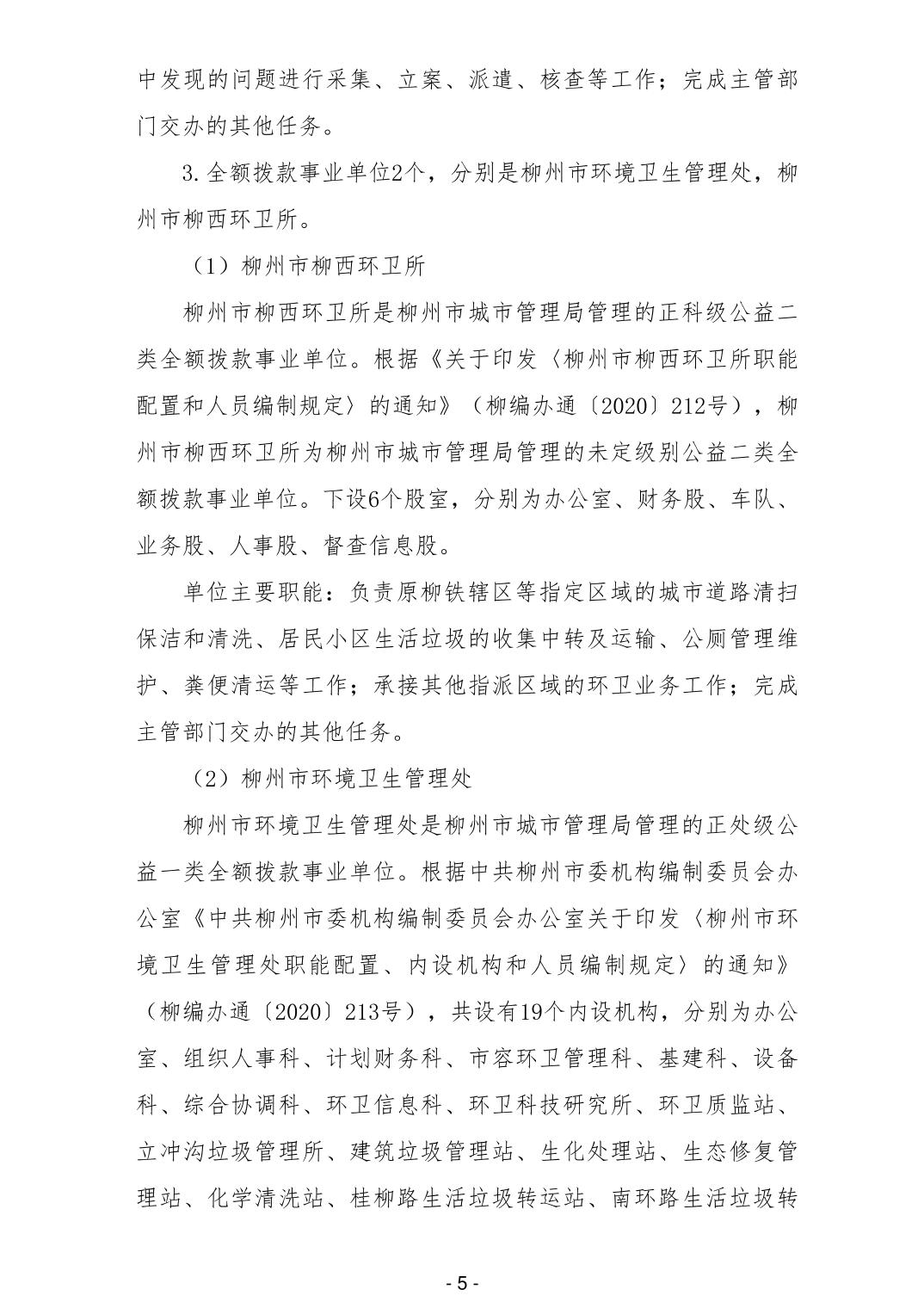 中发现的问题进行采集、立案、派遣、核查等工作；完成主管部门交办的其他任务。

3.全额拨款事业单位2个，分别是柳州市环境卫生管理处，柳州市柳西环卫所。

（1）柳州市柳西环卫所

柳州市柳西环卫所是柳州市城市管理局管理的正科级公益二类全额拨款事业单位。根据《关于印发〈柳州市柳西环卫所职能配置和人员编制规定〉的通知》（柳编办通〔2020〕212号），柳州市柳西环卫所为柳州市城市管理局管理的未定级别公益二类全额拨款事业单位。下设6个股室，分别为办公室、财务股、车队、业务股、人事股、督查信息股。

单位主要职能：负责原柳铁辖区等指定区域的城市道路清扫保洁和清洗、居民小区生活垃圾的收集中转及运输、公厕管理维护、粪便清运等工作；承接其他指派区域的环卫业务工作；完成主管部门交办的其他任务。

（2）柳州市环境卫生管理处

柳州市环境卫生管理处是柳州市城市管理局管理的正处级公益一类全额拨款事业单位。根据中共柳州市委机构编制委员会办公室《中共柳州市委机构编制委员会办公室关于印发〈柳州市环境卫生管理处职能配置、内设机构和人员编制规定〉的通知》（柳编办通〔2020〕213号），共设有19个内设机构，分别为办公室、组织人事科、计划财务科、市容环卫管理科、基建科、设备科、综合协调科、环卫信息科、环卫科技研究所、环卫质监站、立冲沟垃圾管理所、建筑垃圾管理站、生化处理站、生态修复管理站、化学清洗站、桂柳路生活垃圾转运站、南环路生活垃圾转

- 5 -